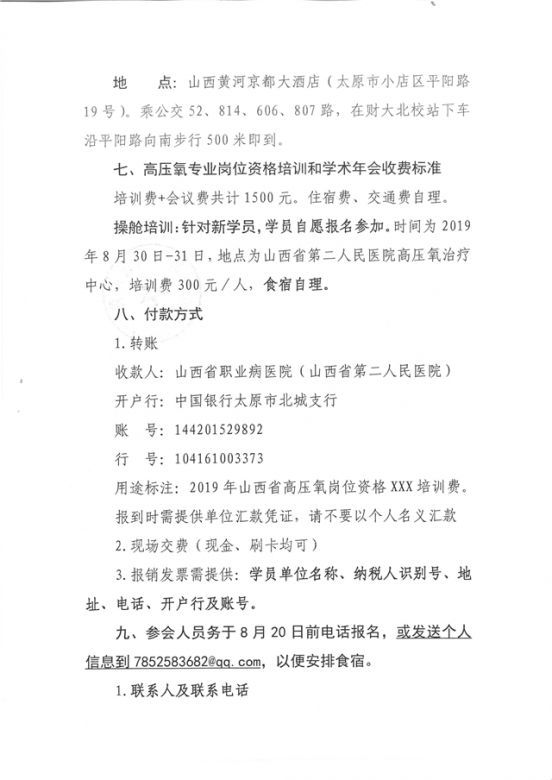 地　　点：山西黄河京都大酒店（太原市小店区平阳路19号）。乘公交52、814、606、807路，在财大北校站下车沿平阳路向南步行500米即到。

七、高压氧专业岗位资格培训和学术年会收费标准

培训费+会议费共计1500元。住宿费、交通费自理。

操舱培训：针对新学员，学员自愿报名参加。时间为2019年8月30日-31日，地点为山西省第二人民医院高压氧治疗中心，培训费300元／人，食宿自理。

八、付款方式

1.转账

收款人：山西省职业病医院（山西省第二人民医院）

开户行：中国银行太原市北城支行

账　号：144201529892

行　号：104161003373

用途标注：2019年山西省高压氧岗位资格XXX培训费。

报到时需提供单位汇款凭证，请不要以个人名义汇款

2.现场交费（现金、刷卡均可）

3.报销发票需提供：学员单位名称、纳税人识别号、地址、电话、开户行及账号。

九、参会人员务于8月20日前电话报名，或发送个人信息到7852583682@qq.com，以便安排食宿。

1.联系人及联系电话